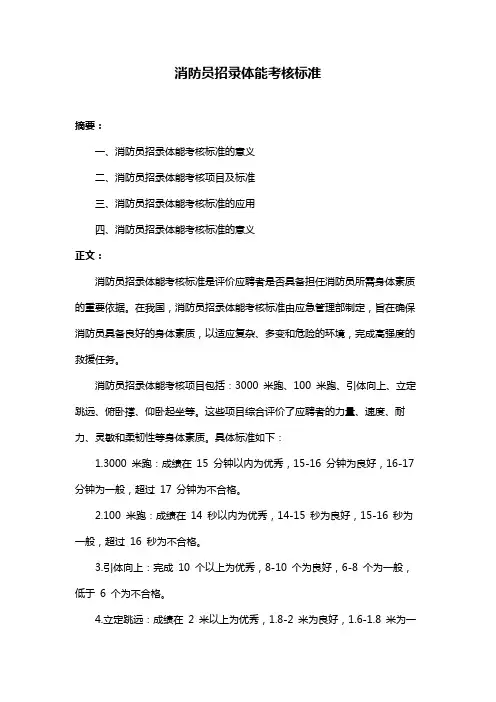 消防员招录体能考核标准

摘要：

一、消防员招录体能考核标准的意义

二、消防员招录体能考核项目及标准

三、消防员招录体能考核标准的应用

四、消防员招录体能考核标准的意义

正文：

消防员招录体能考核标准是评价应聘者是否具备担任消防员所需身体素质的重要依据。在我国，消防员招录体能考核标准由应急管理部制定，旨在确保消防员具备良好的身体素质，以适应复杂、多变和危险的环境，完成高强度的救援任务。

消防员招录体能考核项目包括：3000 米跑、100 米跑、引体向上、立定跳远、俯卧撑、仰卧起坐等。这些项目综合评价了应聘者的力量、速度、耐力、灵敏和柔韧性等身体素质。具体标准如下：

1.3000 米跑：成绩在 15 分钟以内为优秀，15-16 分钟为良好，16-17 分钟为一般，超过 17 分钟为不合格。

2.100 米跑：成绩在 14 秒以内为优秀，14-15 秒为良好，15-16 秒为一般，超过 16 秒为不合格。

3.引体向上：完成 10 个以上为优秀，8-10 个为良好，6-8 个为一般，低于 6 个为不合格。

4.立定跳远：成绩在 2 米以上为优秀，1.8-2 米为良好，1.6-1.8 米为一